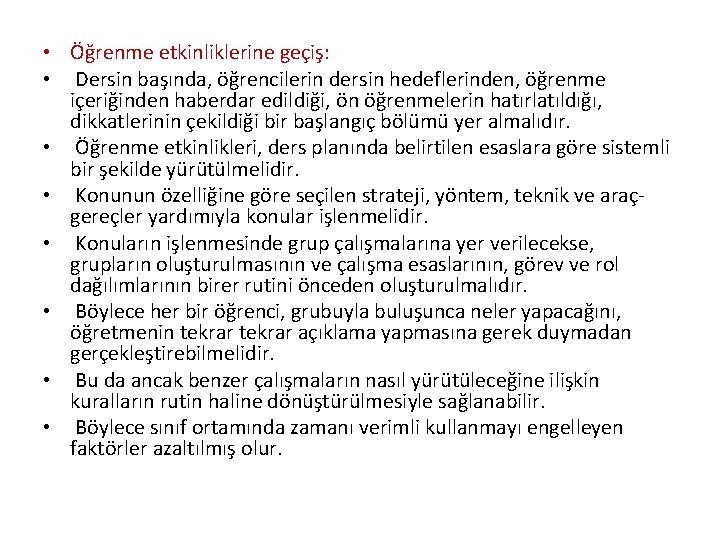 • Öğrenme etkinliklerine geçiş:
• Dersin başında, öğrencilerin dersin hedeflerinden, öğrenme içeriğinden haberdar edildiği, ön öğrenmelerin hatırlatıldığı, dikkatlerinin çekildiği bir başlangıç bölümü yer almalıdır.
• Öğrenme etkinlikleri, ders planında belirtilen esaslara göre sistemli bir şekilde yürütülmelidir.
• Konunun özelliğine göre seçilen strateji, yöntem, teknik ve araç-gereçler yardımıyla konular işlenmelidir.
• Konuların işlenmesinde grup çalışmalarına yer verilecekse, grupların oluşturulmasının ve çalışma esaslarının, görev ve rol dağılımlarının birer rutini önceden oluşturulmalıdır.
• Böylece her bir öğrenci, grubuyla buluşunca neler yapacağını, öğretmenin tekrar tekrar açıklama yapmasına gerek duymadan gerçekleştirebilmelidir.
• Bu da ancak benzer çalışmaların nasıl yürütüleceğine ilişkin kuralların rutin haline dönüştürülmesiyle sağlanabilir.
• Böylece sınıf ortamında zamanı verimli kullanmayı engelleyen faktörler azaltılmış olur.